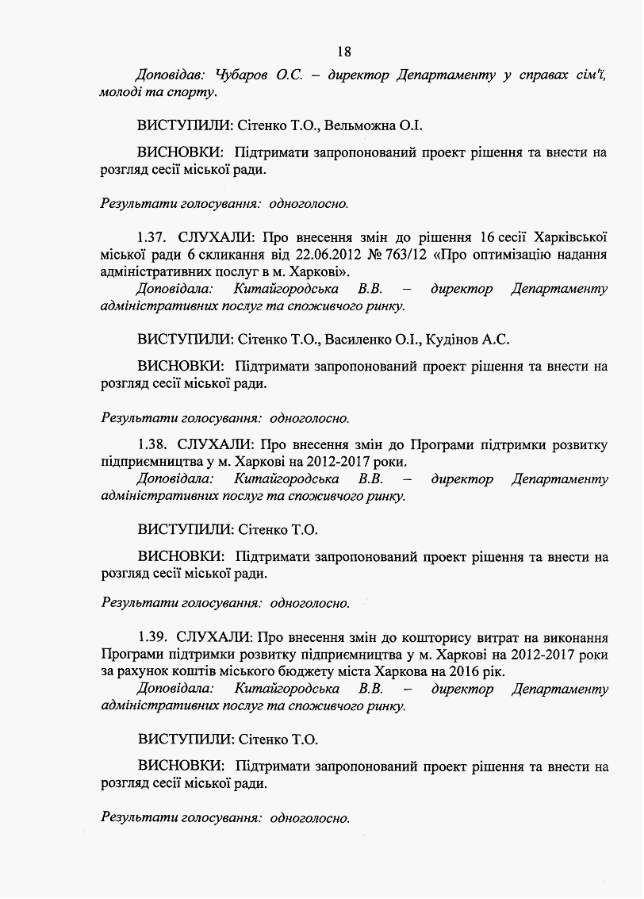 18

Доповідав: Чубаров О.С. – директор Департаменту у справах сім'ї, молоді та спорту.

ВИСТУПИЛИ: Сітенко Т.О., Вельможна О.І.

ВИСНОВКИ: Підтримати запропонований проект рішення та внести на розгляд сесії міської ради.

Результати голосування: одноголосно.

1.37. СЛУХАЛИ: Про внесення змін до рішення 16 сесії Харківської міської ради 6 скликання від 22.06.2012 № 763/12 «Про оптимізацію надання адміністративних послуг в м. Харкові».
Доповідала: Китайгородська В.В. – директор Департаменту адміністративних послуг та споживчого ринку.

ВИСТУПИЛИ: Сітенко Т.О., Василенко О.І., Кудінов А.С.

ВИСНОВКИ: Підтримати запропонований проект рішення та внести на розгляд сесії міської ради.

Результати голосування: одноголосно.

1.38. СЛУХАЛИ: Про внесення змін до Програми підтримки розвитку підприємництва у м. Харкові на 2012-2017 роки.
Доповідала: Китайгородська В.В. – директор Департаменту адміністративних послуг та споживчого ринку.

ВИСТУПИЛИ: Сітенко Т.О.

ВИСНОВКИ: Підтримати запропонований проект рішення та внести на розгляд сесії міської ради.

Результати голосування: одноголосно.

1.39. СЛУХАЛИ: Про внесення змін до кошторису витрат на виконання Програми підтримки розвитку підприємництва у м. Харкові на 2012-2017 роки за рахунок коштів міського бюджету міста Харкова на 2016 рік.
Доповідала: Китайгородська В.В. – директор Департаменту адміністративних послуг та споживчого ринку.

ВИСТУПИЛИ: Сітенко Т.О.

ВИСНОВКИ: Підтримати запропонований проект рішення та внести на розгляд сесії міської ради.

Результати голосування: одноголосно.